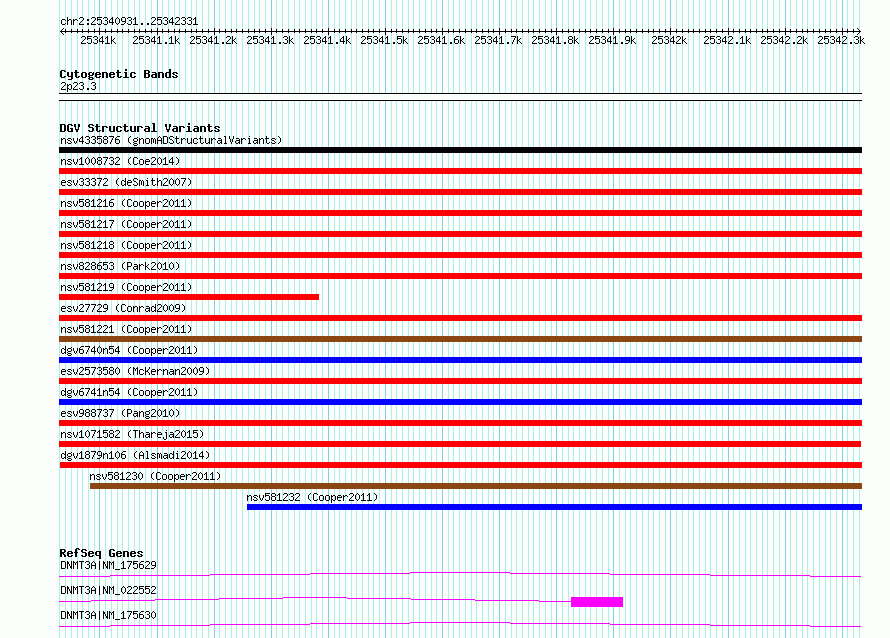 chr2:25340931..25342331

25341k 25341.1k 25341.2k 25341.3k 25341.4k 25341.5k 25341.6k 25341.7k 25341.8k 25341.9k 25342k 25342.1k 25342.2k 25342.3k

Cytogenetic Bands
2p23.3

DGV Structural Variants
nsv4335876 (gnomADStructuralVariants)
nsv1008732 (Coe2014)
esv33372 (deSmith2007)
nsv581216 (Cooper2011)
nsv581217 (Cooper2011)
nsv581218 (Cooper2011)
nsv828653 (Park2010)
nsv581219 (Cooper2011)
esv27729 (Conrad2009)
nsv581221 (Cooper2011)
dgv6740n54 (Cooper2011)
esv2573580 (McKernan2009)
dgv6741n54 (Cooper2011)
esv988737 (Pang2010)
nsv1071582 (Thareja2015)
dgv1879n106 (Alsmadi2014)
nsv581230 (Cooper2011)
nsv581232 (Cooper2011)

RefSeq Genes
DNMT3A|NM_175629
DNMT3A|NM_022552
DNMT3A|NM_175630